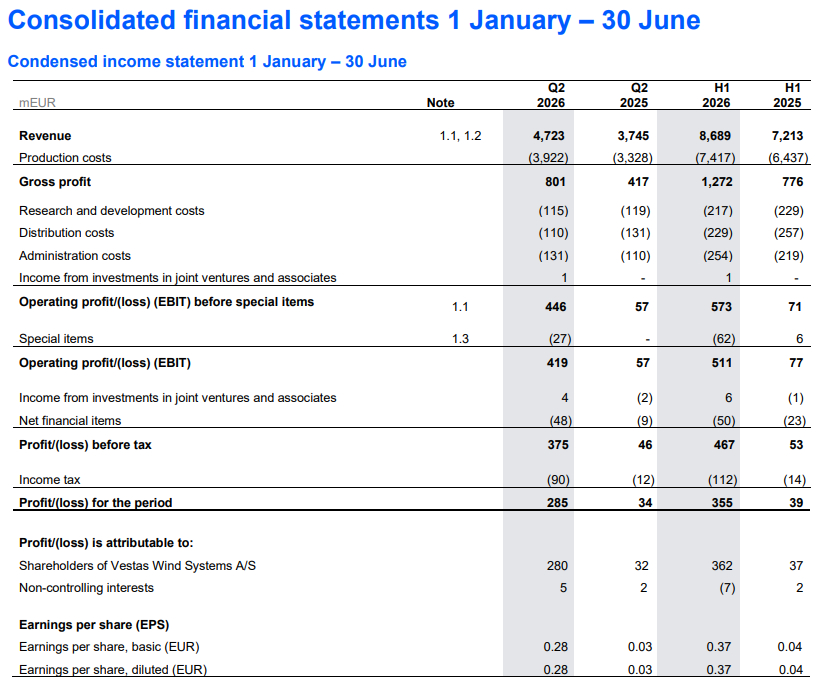 Consolidated financial statements 1 January – 30 June

Condensed income statement 1 January – 30 June

| mEUR | Note | Q2 2026 | Q2 2025 | H1 2026 | H1 2025 |
|---|---|---|---|---|---|
| Revenue | 1.1, 1.2 | 4,723 | 3,745 | 8,689 | 7,213 |
| Production costs | | (3,922) | (3,328) | (7,417) | (6,437) |
| Gross profit | | 801 | 417 | 1,272 | 776 |
| Research and development costs | | (115) | (119) | (217) | (229) |
| Distribution costs | | (110) | (131) | (229) | (257) |
| Administration costs | | (131) | (110) | (254) | (219) |
| Income from investments in joint ventures and associates | | 1 | - | 1 | - |
| Operating profit/(loss) (EBIT) before special items | 1.1 | 446 | 57 | 573 | 71 |
| Special items | 1.3 | (27) | - | (62) | 6 |
| Operating profit/(loss) (EBIT) | | 419 | 57 | 511 | 77 |
| Income from investments in joint ventures and associates | | 4 | (2) | 6 | (1) |
| Net financial items | | (48) | (9) | (50) | (23) |
| Profit/(loss) before tax | | 375 | 46 | 467 | 53 |
| Income tax | | (90) | (12) | (112) | (14) |
| Profit/(loss) for the period | | 285 | 34 | 355 | 39 |
| Profit/(loss) is attributable to: | | | | | |
| Shareholders of Vestas Wind Systems A/S | | 280 | 32 | 362 | 37 |
| Non-controlling interests | | 5 | 2 | (7) | 2 |
| Earnings per share (EPS) | | | | | |
| Earnings per share, basic (EUR) | | 0.28 | 0.03 | 0.37 | 0.04 |
| Earnings per share, diluted (EUR) | | 0.28 | 0.03 | 0.37 | 0.04 |